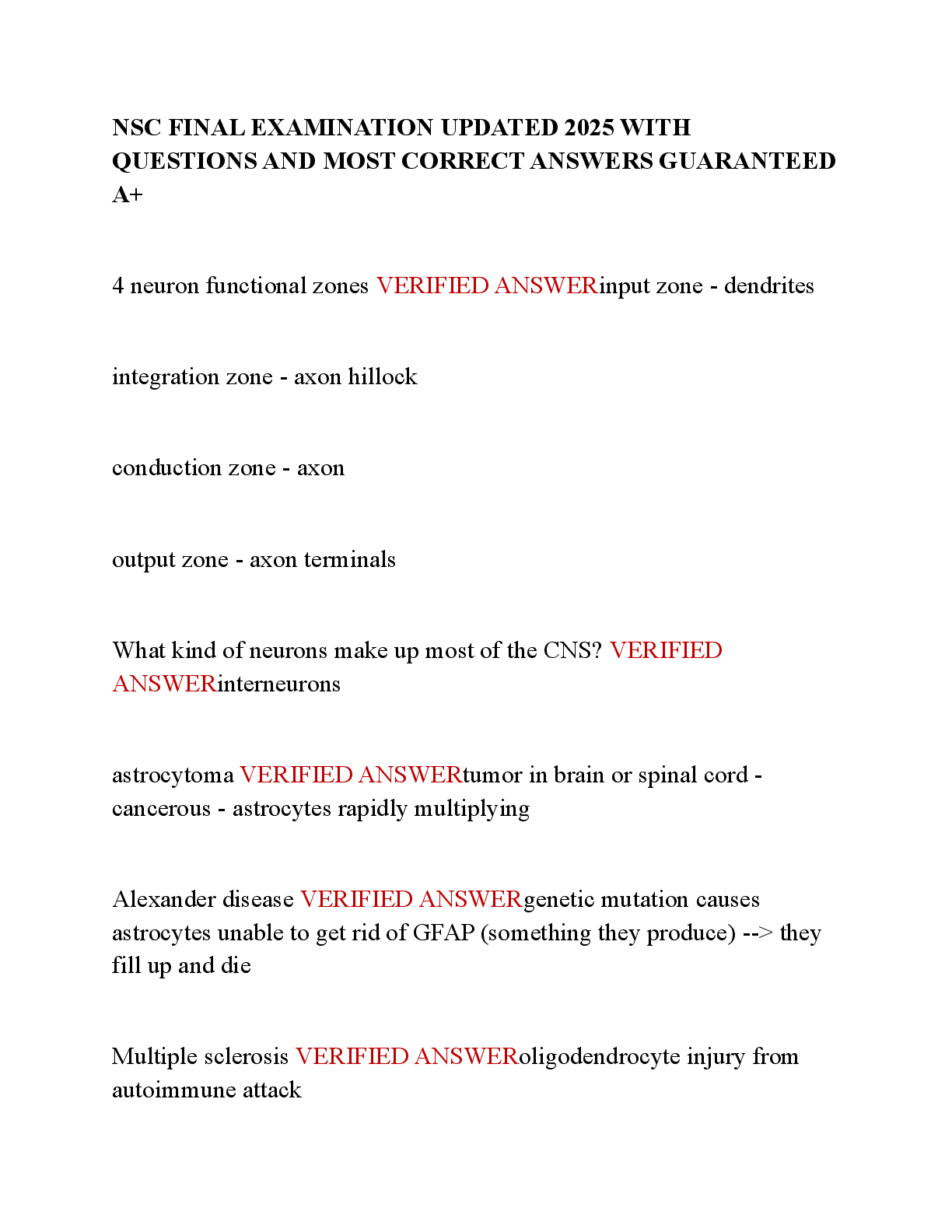 NSC FINAL EXAMINATION UPDATED 2025 WITH QUESTIONS AND MOST CORRECT ANSWERS GUARANTEED A+

4 neuron functional zones VERIFIED ANSWERinput zone - dendrites

integration zone - axon hillock

conduction zone - axon

output zone - axon terminals

What kind of neurons make up most of the CNS? VERIFIED ANSWERinterneurons

astrocytoma VERIFIED ANSWERtumor in brain or spinal cord - cancerous - astrocytes rapidly multiplying

Alexander disease VERIFIED ANSWERgenetic mutation causes astrocytes unable to get rid of GFAP (something they produce) --> they fill up and die

Multiple sclerosis VERIFIED ANSWERoligodendrocyte injury from autoimmune attack